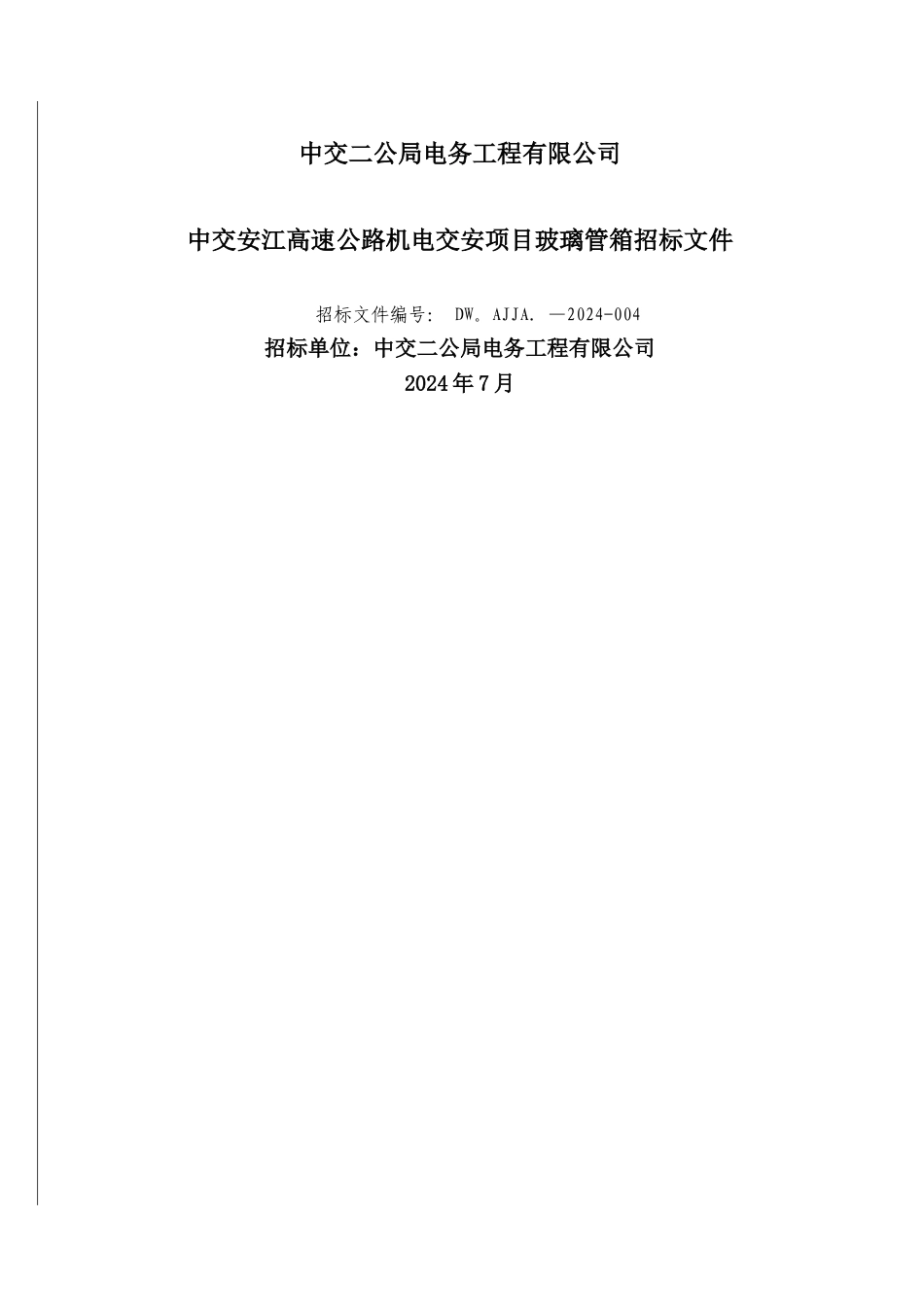 中交二公局电务工程有限公司

中交安江高速公路机电交安项目玻璃管箱招标文件

招标文件编号: DW。AJJA. —2024-004

招标单位：中交二公局电务工程有限公司

2024年7月